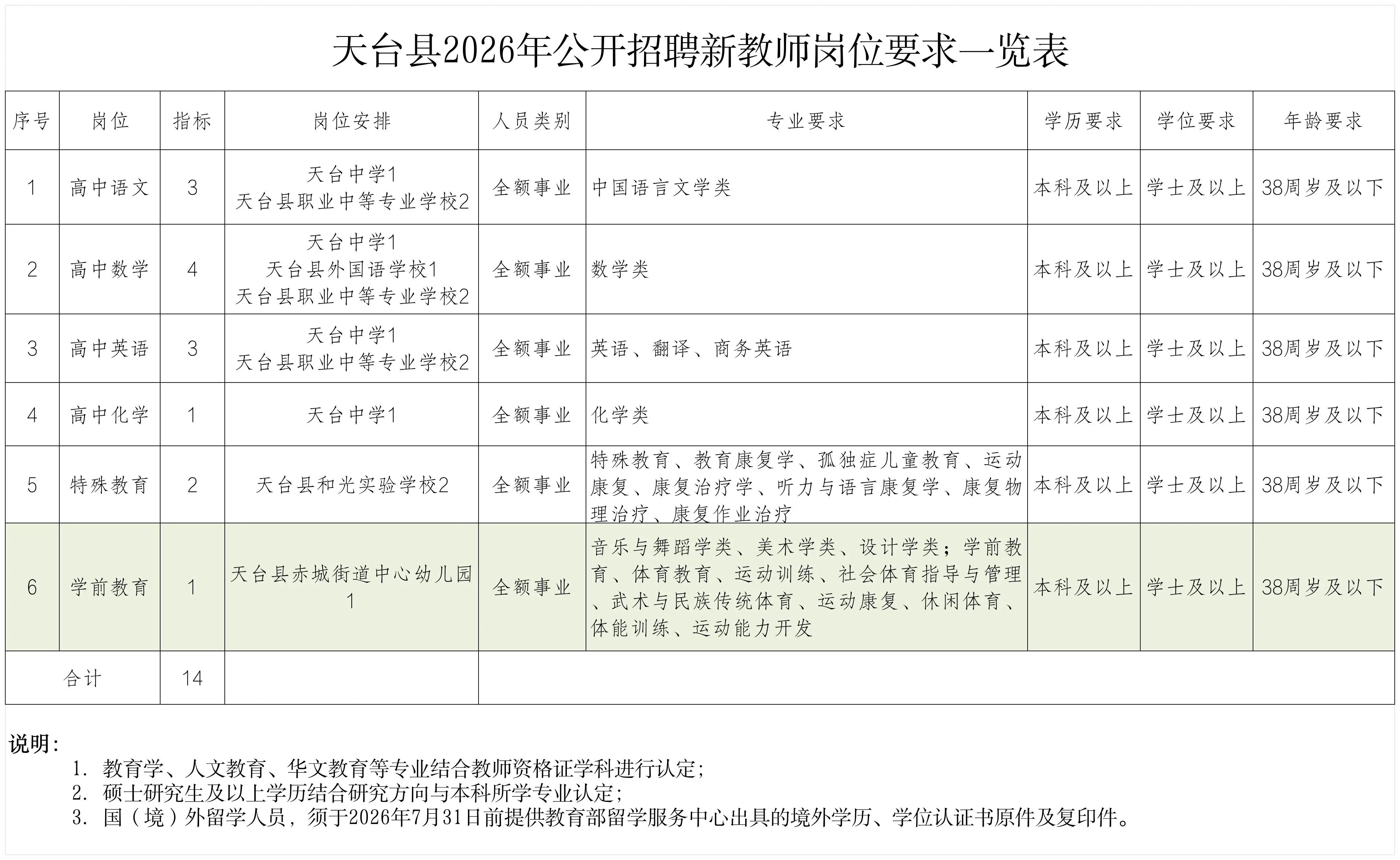 天台县2026年公开招聘新教师岗位要求一览表

| 序号 | 岗位 | 指标 | 岗位安排 | 人员类别 | 专业要求 | 学历要求 | 学位要求 | 年龄要求 |
|---|---|---|---|---|---|---|---|---|
| 1 | 高中语文 | 3 | 天台中学1 天台县职业中等专业学校2 | 全额事业 | 中国语言文学类 | 本科及以上 | 学士及以上 | 38周岁及以下 |
| 2 | 高中数学 | 4 | 天台中学1 天台县外国语学校1 天台县职业中等专业学校2 | 全额事业 | 数学类 | 本科及以上 | 学士及以上 | 38周岁及以下 |
| 3 | 高中英语 | 3 | 天台中学1 天台县职业中等专业学校2 | 全额事业 | 英语、翻译、商务英语 | 本科及以上 | 学士及以上 | 38周岁及以下 |
| 4 | 高中化学 | 1 | 天台中学1 | 全额事业 | 化学类 | 本科及以上 | 学士及以上 | 38周岁及以下 |
| 5 | 特殊教育 | 2 | 天台县和光实验学校2 | 全额事业 | 特殊教育、教育康复学、孤独症儿童教育、运动康复、康复治疗学、听力与语言康复学、康复物理治疗、康复作业治疗 | 本科及以上 | 学士及以上 | 38周岁及以下 |
| 6 | 学前教育 | 1 | 天台县赤城街道中心幼儿园1 | 全额事业 | 音乐与舞蹈学类、美术学类、设计学类；学前教育、体育教育、运动训练、社会体育指导与管理、武术与民族传统体育、运动康复、休闲体育、体能训练、运动能力开发 | 本科及以上 | 学士及以上 | 38周岁及以下 |
| 合计 | | 14 | | | | | | |

说明：
1. 教育学、人文教育、华文教育等专业结合教师资格证学科进行认定；
2. 硕士研究生及以上学历结合研究方向与本科所学专业认定；
3. 国（境）外留学人员，须于2026年7月31日前提供教育部留学服务中心出具的境外学历、学位认证书原件及复印件。